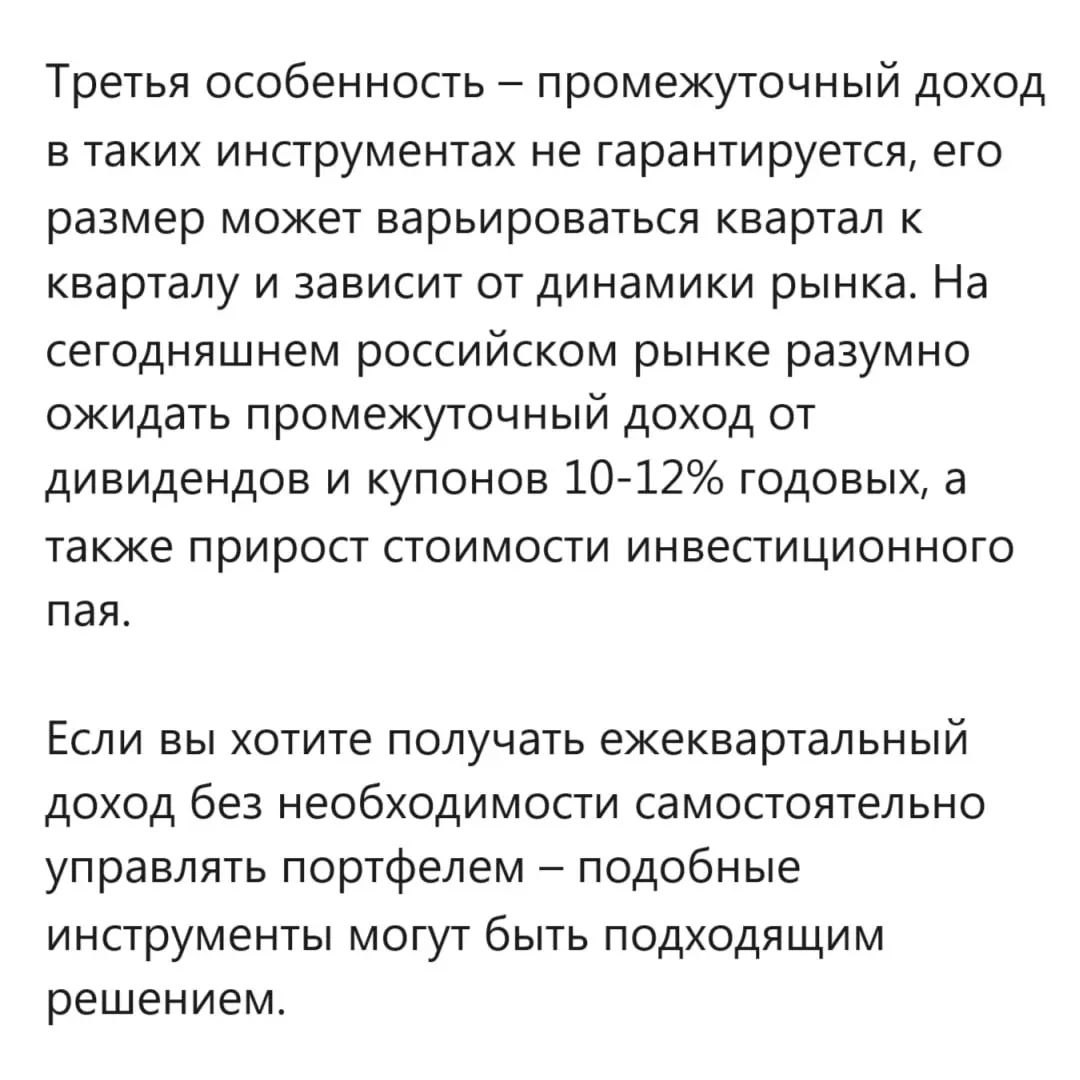 Третья особенность – промежуточный доход в таких инструментах не гарантируется, его размер может варьироваться квартал к кварталу и зависит от динамики рынка. На сегодняшнем российском рынке разумно ожидать промежуточный доход от дивидендов и купонов 10-12% годовых, а также прирост стоимости инвестиционного пая.

Если вы хотите получать ежеквартальный доход без необходимости самостоятельно управлять портфелем – подобные инструменты могут быть подходящим решением.